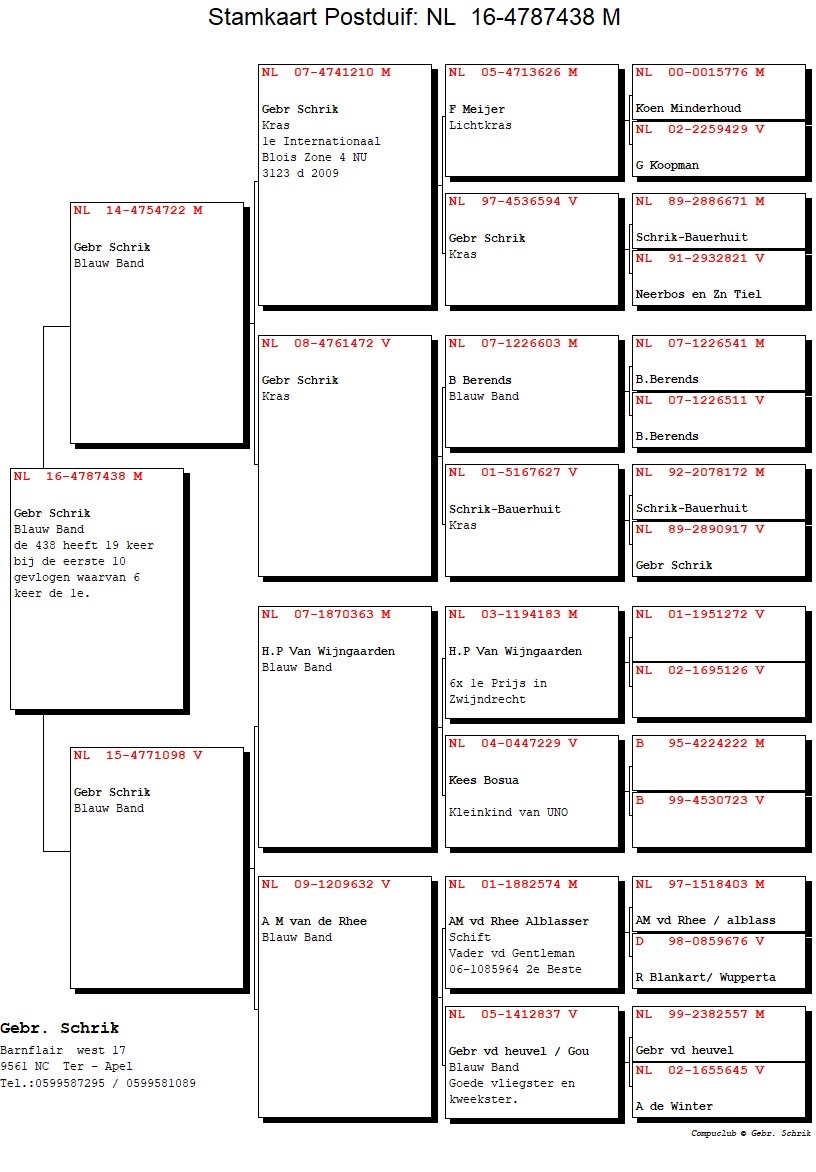 Stamkaart Postduif: NL 16-4787438 M

NL 16-4787438 M
Gebr Schrik
Blauw Band
de 438 heeft 19 keer bij de eerste 10 gevlogen waarvan 6 keer de 1e.

NL 14-4754722 M
Gebr Schrik
Blauw Band

NL 15-4771098 V
Gebr Schrik
Blauw Band

NL 07-4741210 M
Gebr Schrik
Kras
1e Internationaal
Blois Zone 4 NU
3123 d 2009

NL 08-4761472 V
Gebr Schrik
Kras

NL 07-1870363 M
H.P Van Wijngaarden
Blauw Band

NL 09-1209632 V
A M van de Rhee
Blauw Band

NL 05-4713626 M
F Meijer
Lichtkras

NL 97-4536594 V
Gebr Schrik
Kras

NL 07-1226603 M
B Berends
Blauw Band

NL 01-5167627 V
Schrik-Bauerhuit
Kras

NL 03-1194183 M
H.P Van Wijngaarden
6x 1e Prijs in Zwijndrecht

NL 04-0447229 V
Kees Bosua
Kleinkind van UNO

NL 01-1882574 M
AM vd Rhee Alblasser
Schift
Vader vd Gentleman
06-1085964 2e Beste

NL 05-1412837 V
Gebr vd heuvel / Gou
Blauw Band
Goede vliegster en kweekster.

NL 00-0015776 M
Koen Minderhoud

NL 02-2259429 V
G Koopman

NL 89-2886671 M
Schrik-Bauerhuit

NL 91-2932821 V
Neerbos en Zn Tiel

NL 07-1226541 M
B.Berends

NL 07-1226511 V
B.Berends

NL 92-2078172 M
Schrik-Bauerhuit

NL 89-2890917 V
Gebr Schrik

NL 01-1951272 V

NL 02-1695126 V

B 95-4224222 M

B 99-4530723 V

NL 97-1518403 M
AM vd Rhee / alblass

D 98-0859676 V
R Blankart/ Wupperta

NL 99-2382557 M
Gebr vd heuvel

NL 02-1655645 V
A de Winter

Gebr. Schrik
Barnflair west 17
9561 NC Ter - Apel
Tel.:0599587295 / 0599581089

Compuclub © Gebr. Schrik